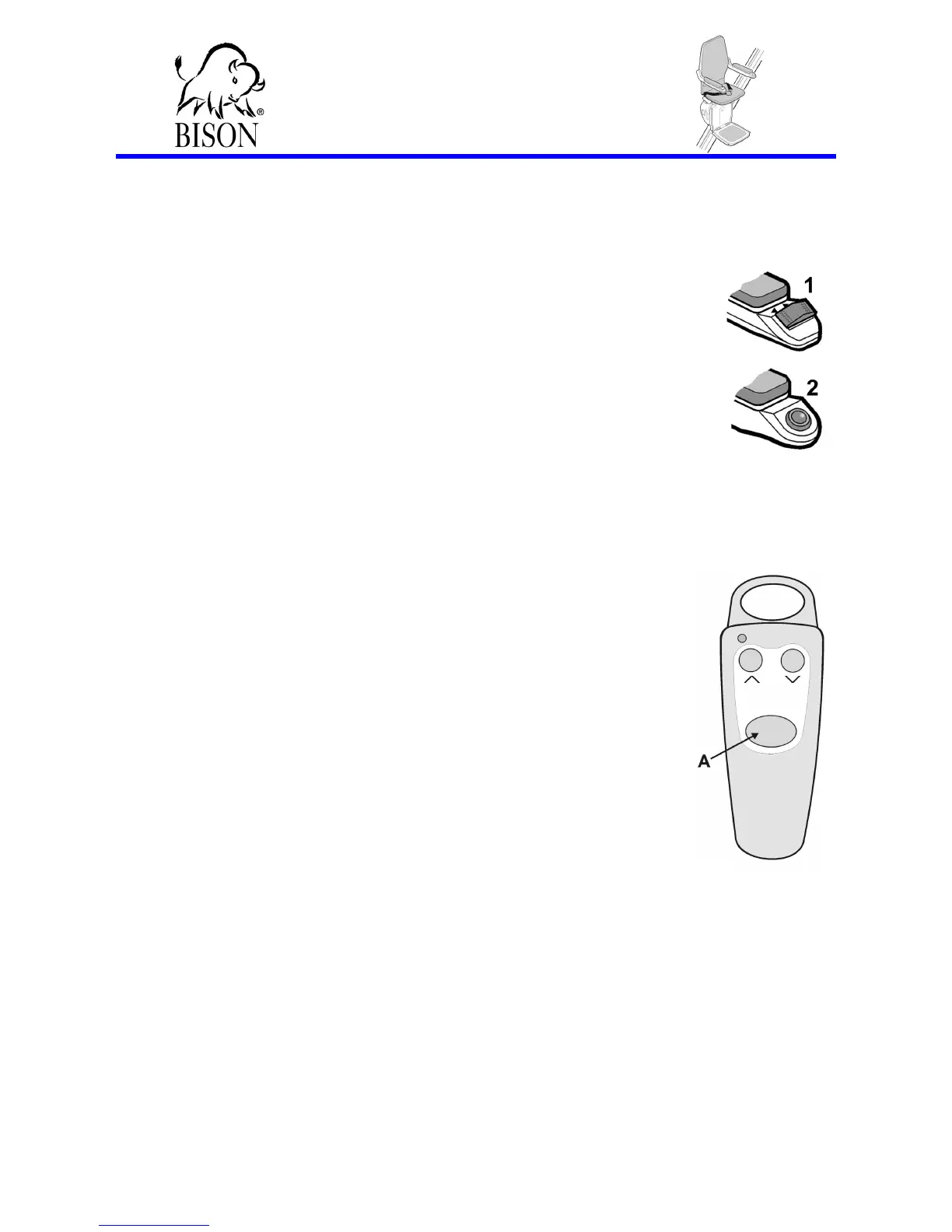 BISON

1

2

A